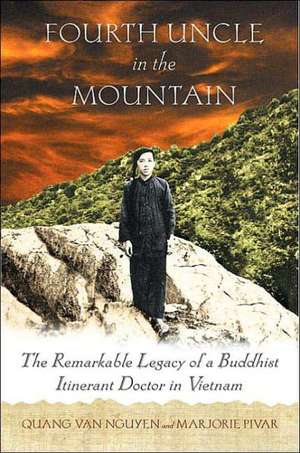 FOURTH UNCLE
in the
MOUNTAIN

The Remarkable Legacy of a Buddhist Itinerant Doctor in Vietnam

QUANG VAN NGUYEN and MARJORIE PIVAR